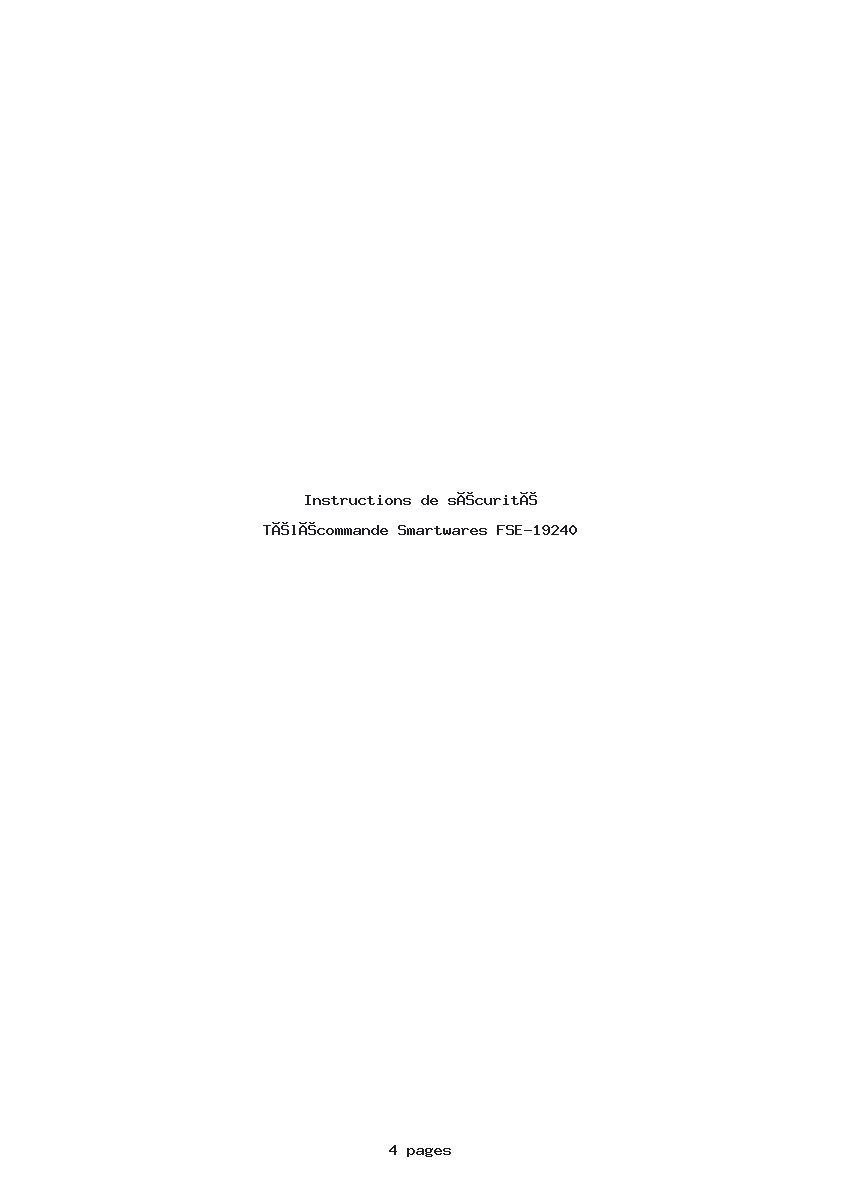 Instructions de sĂŠcuritĂŠ

TĂŠlĂŠcommande Smartwares FSE-19240

4 pages